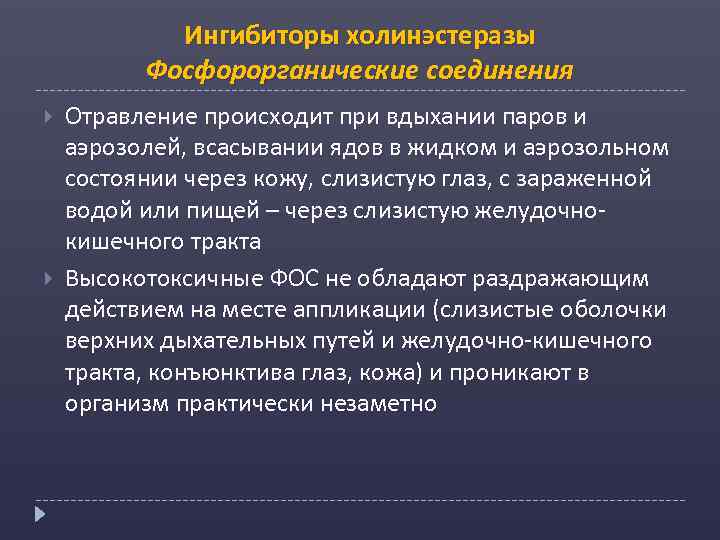 Ингибиторы холинэстеразы
Фосфорорганические соединения

Отравление происходит при вдыхании паров и аэрозолей, всасывании ядов в жидком и аэрозольном состоянии через кожу, слизистую глаз, с зараженной водой или пищей – через слизистую желудочно-кишечного тракта

Высокотоксичные ФОС не обладают раздражающим действием на месте аппликации (слизистые оболочки верхних дыхательных путей и желудочно-кишечного тракта, конъюнктива глаз, кожа) и проникают в организм практически незаметно